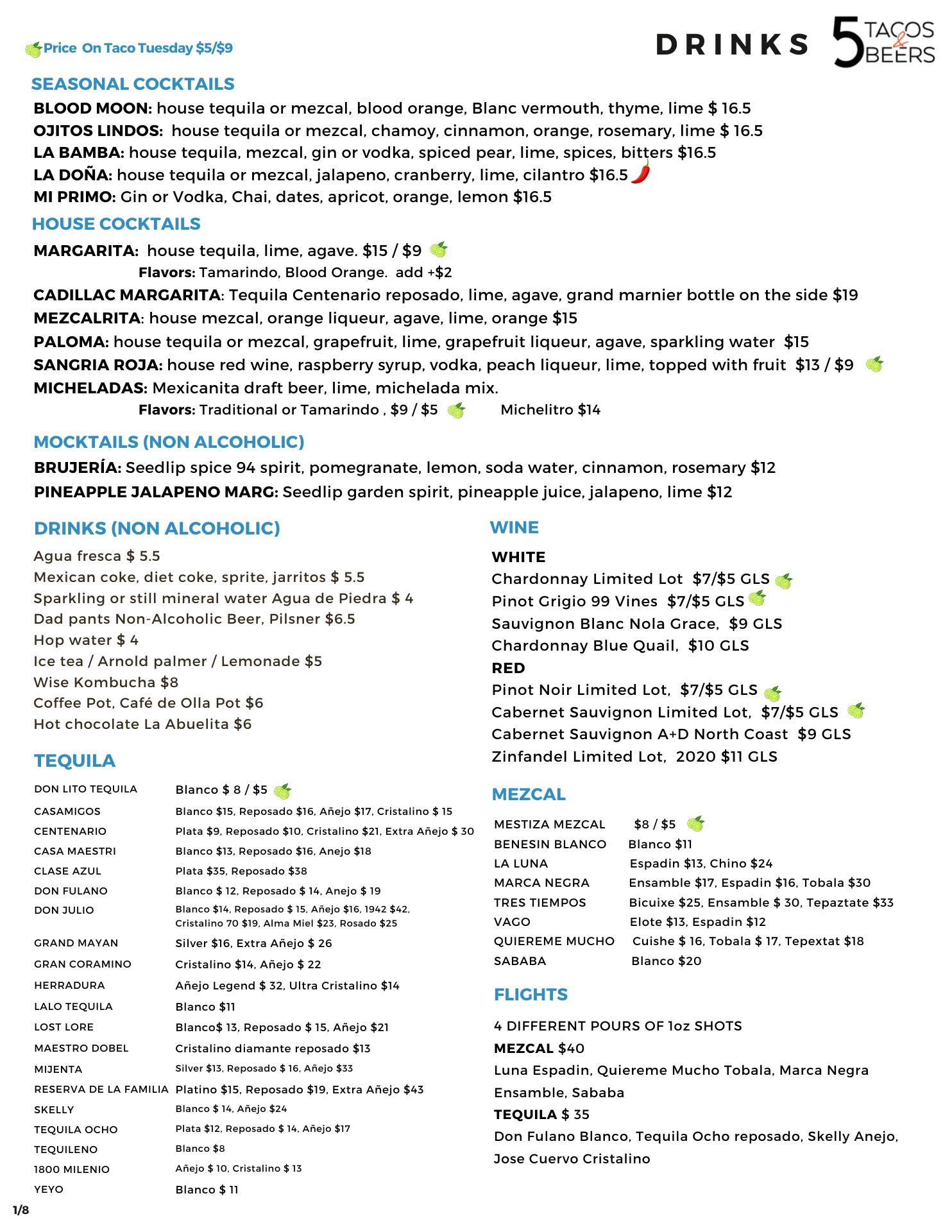 Price On Taco Tuesday $5/$9

DRINKS 5 TACOS & BEERS

SEASONAL COCKTAILS
BLOOD MOON: house tequila or mezcal, blood orange, Blanc vermouth, thyme, lime $ 16.5
OJITOS LINDOS: house tequila or mezcal, chamoy, cinnamon, orange, rosemary, lime $ 16.5
LA BAMBA: house tequila, mezcal, gin or vodka, spiced pear, lime, spices, bitters $16.5
LA DOÑA: house tequila or mezcal, jalapeno, cranberry, lime, cilantro $16.5
MI PRIMO: Gin or Vodka, Chai, dates, apricot, orange, lemon $16.5

HOUSE COCKTAILS
MARGARITA: house tequila, lime, agave. $15 / $9
Flavors: Tamarindo, Blood Orange. add +$2
CADILLAC MARGARITA: Tequila Centenario reposado, lime, agave, grand marnier bottle on the side $19
MEZCALRITA: house mezcal, orange liqueur, agave, lime, orange $15
PALOMA: house tequila or mezcal, grapefruit, lime, grapefruit liqueur, agave, sparkling water $15
SANGRIA ROJA: house red wine, raspberry syrup, vodka, peach liqueur, lime, topped with fruit $13 / $9
MICHELADAS: Mexicanita draft beer, lime, michelada mix.
Flavors: Traditional or Tamarindo , $9 / $5 Michelitro $14

MOCKTAILS (NON ALCOHOLIC)
BRUJERÍA: Seedlip spice 94 spirit, pomegranate, lemon, soda water, cinnamon, rosemary $12
PINEAPPLE JALAPENO MARG: Seedlip garden spirit, pineapple juice, jalapeno, lime $12

DRINKS (NON ALCOHOLIC)
Agua fresca $ 5.5
Mexican coke, diet coke, sprite, jarritos $ 5.5
Sparkling or still mineral water Agua de Piedra $ 4
Dad pants Non-Alcoholic Beer, Pilsner $6.5
Hop water $ 4
Ice tea / Arnold palmer / Lemonade $5
Wise Kombucha $8
Coffee Pot, Café de Olla Pot $6
Hot chocolate La Abuelita $6

TEQUILA
| | |
|---|---|
| DON LITO TEQUILA | Blanco $ 8 / $5 |
| CASAMIGOS | Blanco $15, Reposado $16, Añejo $17, Cristalino $ 15 |
| CENTENARIO | Plata $9, Reposado $10, Cristalino $21, Extra Añejo $ 30 |
| CASA MAESTRI | Blanco $13, Reposado $16, Anejo $18 |
| CLASE AZUL | Plata $35, Reposado $38 |
| DON FULANO | Blanco $ 12, Reposado $ 14, Anejo $ 19 |
| DON JULIO | Blanco $14, Reposado $ 15, Añejo $16, 1942 $42, Cristalino 70 $19, Alma Miel $23, Rosado $25 |
| GRAND MAYAN | Silver $16, Extra Añejo $ 26 |
| GRAN CORAMINO | Cristalino $14, Añejo $ 22 |
| HERRADURA | Añejo Legend $ 32, Ultra Cristalino $14 |
| LALO TEQUILA | Blanco $11 |
| LOST LORE | Blanco$ 13, Reposado $ 15, Añejo $21 |
| MAESTRO DOBEL | Cristalino diamante reposado $13 |
| MIJENTA | Silver $13, Reposado $ 16, Añejo $33 |
| RESERVA DE LA FAMILIA | Platino $15, Reposado $19, Extra Añejo $43 |
| SKELLY | Blanco $ 14, Añejo $24 |
| TEQUILA OCHO | Plata $12, Reposado $ 14, Añejo $17 |
| TEQUILENO | Blanco $8 |
| 1800 MILENIO | Añejo $ 10, Cristalino $ 13 |
| YEYO | Blanco $ 11 |

WINE
WHITE
Chardonnay Limited Lot $7/$5 GLS
Pinot Grigio 99 Vines $7/$5 GLS
Sauvignon Blanc Nola Grace, $9 GLS
Chardonnay Blue Quail, $10 GLS
RED
Pinot Noir Limited Lot, $7/$5 GLS
Cabernet Sauvignon Limited Lot, $7/$5 GLS
Cabernet Sauvignon A+D North Coast $9 GLS
Zinfandel Limited Lot, 2020 $11 GLS

MEZCAL
| | |
|---|---|
| MESTIZA MEZCAL | $8 / $5 |
| BENESIN BLANCO | Blanco $11 |
| LA LUNA | Espadin $13, Chino $24 |
| MARCA NEGRA | Ensamble $17, Espadin $16, Tobala $30 |
| TRES TIEMPOS | Bicuixe $25, Ensamble $ 30, Tepaztate $33 |
| VAGO | Elote $13, Espadin $12 |
| QUIEREME MUCHO | Cuishe $ 16, Tobala $ 17, Tepextat $18 |
| SABABA | Blanco $20 |

FLIGHTS
4 DIFFERENT POURS OF 1oz SHOTS
MEZCAL $40
Luna Espadin, Quiereme Mucho Tobala, Marca Negra Ensamble, Sababa
TEQUILA $ 35
Don Fulano Blanco, Tequila Ocho reposado, Skelly Anejo, Jose Cuervo Cristalino

1/8